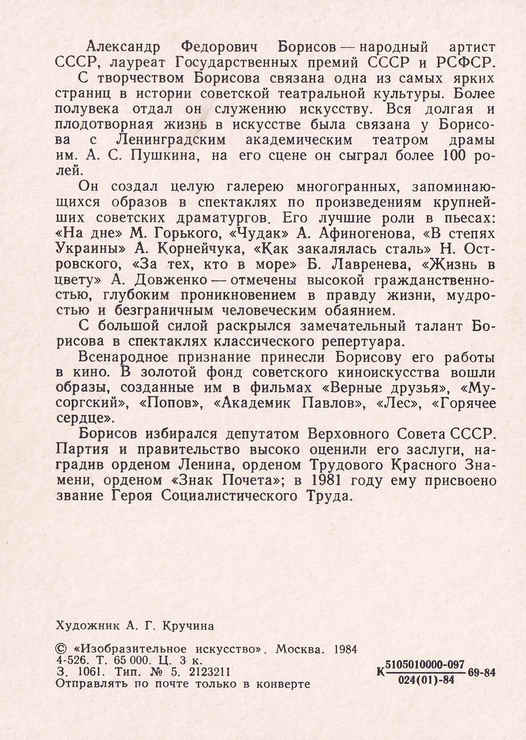 Александр Федорович Борисов — народный артист СССР, лауреат Государственных премий СССР и РСФСР.

С творчеством Борисова связана одна из самых ярких страниц в истории советской театральной культуры. Более полувека отдал он служению искусству. Вся долгая и плодотворная жизнь в искусстве была связана у Борисова с Ленинградским академическим театром драмы им. А. С. Пушкина, на его сцене он сыграл более 100 ролей.

Он создал целую галерею многогранных, запоминающихся образов в спектаклях по произведениям крупнейших советских драматургов. Его лучшие роли в пьесах: «На дне» М. Горького, «Чудак» А. Афиногенова, «В степях Украины» А. Корнейчука, «Как закалялась сталь» Н. Островского, «За тех, кто в море» Б. Лавренева, «Жизнь в цвету» А. Довженко — отмечены высокой гражданственностью, глубоким проникновением в правду жизни, мудростью и безграничным человеческим обаянием.

С большой силой раскрылся замечательный талант Борисова в спектаклях классического репертуара.

Всенародное признание принесли Борисову его работы в кино. В золотой фонд советского киноискусства вошли образы, созданные им в фильмах «Верные друзья», «Мусоргский», «Попов», «Академик Павлов», «Лес», «Горячее сердце».

Борисов избирался депутатом Верховного Совета СССР. Партия и правительство высоко оценили его заслуги, наградив орденом Ленина, орденом Трудового Красного Знамени, орденом «Знак Почета»; в 1981 году ему присвоено звание Героя Социалистического Труда.

Художник А. Г. Кручина

© «Изобразительное искусство». Москва. 1984
4-526. Т. 65 000. Ц. 3 к.
З. 1061. Тип. № 5. 2123211
Отправлять по почте только в конверте

К $\frac{5105010000-097}{024(01)-84}$ 69-84